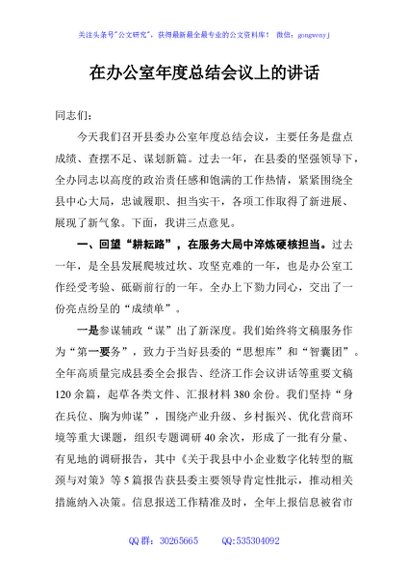 关注头条号"公文研究"，获得最新最全最专业的公文资料库！ 微信：gongwenyj

在办公室年度总结会议上的讲话

同志们：

今天我们召开县委办公室年度总结会议，主要任务是盘点成绩、查摆不足、谋划新篇。过去一年，在县委的坚强领导下，全办同志以高度的政治责任感和饱满的工作热情，紧紧围绕全县中心大局，忠诚履职、担当实干，各项工作取得了新进展、展现了新气象。下面，我讲三点意见。

一、回望"耕耘路"，在服务大局中淬炼硬核担当。过去一年，是全县发展爬坡过坎、攻坚克难的一年，也是办公室工作经受考验、砥砺前行的一年。全办上下勠力同心，交出了一份亮点纷呈的"成绩单"。

一是参谋辅政"谋"出了新深度。我们始终将文稿服务作为"第一要务"，致力于当好县委的"思想库"和"智囊团"。全年高质量完成县委全会报告、经济工作会议讲话等重要文稿120余篇，起草各类文件、汇报材料380余份。我们坚持"身在兵位、胸为帅谋"，围绕产业升级、乡村振兴、优化营商环境等重大课题，组织专题调研40余次，形成了一批有分量、有见地的调研报告，其中《关于我县中小企业数字化转型的瓶颈与对策》等5篇报告获县委主要领导肯定性批示，推动相关措施纳入决策。信息报送工作精准及时，全年上报信息被省市

QQ群：30265665 QQ:535304092